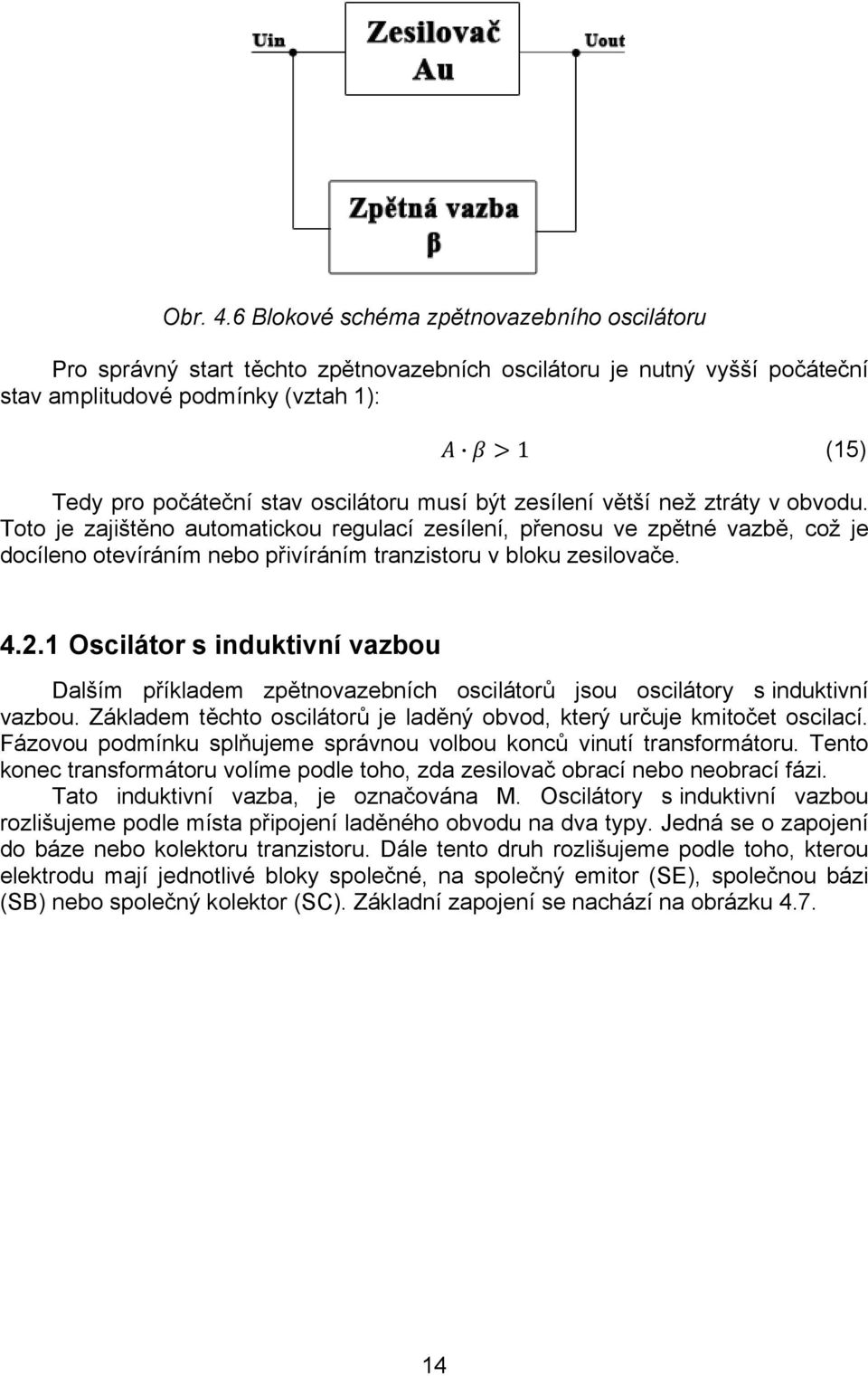 Uin

Zesilovač
Au

Uout

Zpětná vazba
β

Obr. 4.6 Blokové schéma zpětnovazebního oscilátoru

Pro správný start těchto zpětnovazebních oscilátoru je nutný vyšší počáteční stav amplitudové podmínky (vztah 1):

$A \cdot \beta > 1$ (15)

Tedy pro počáteční stav oscilátoru musí být zesílení větší než ztráty v obvodu. Toto je zajištěno automatickou regulací zesílení, přenosu ve zpětné vazbě, což je docíleno otevíráním nebo přivíráním tranzistoru v bloku zesilovače.

4.2.1 Oscilátor s induktivní vazbou

Dalším příkladem zpětnovazebních oscilátorů jsou oscilátory s induktivní vazbou. Základem těchto oscilátorů je laděný obvod, který určuje kmitočet oscilací. Fázovou podmínku splňujeme správnou volbou konců vinutí transformátoru. Tento konec transformátoru volíme podle toho, zda zesilovač obrací nebo neobrací fázi.

Tato induktivní vazba, je označována M. Oscilátory s induktivní vazbou rozlišujeme podle místa připojení laděného obvodu na dva typy. Jedná se o zapojení do báze nebo kolektoru tranzistoru. Dále tento druh rozlišujeme podle toho, kterou elektrodu mají jednotlivé bloky společné, na společný emitor (SE), společnou bázi (SB) nebo společný kolektor (SC). Základní zapojení se nachází na obrázku 4.7.

14